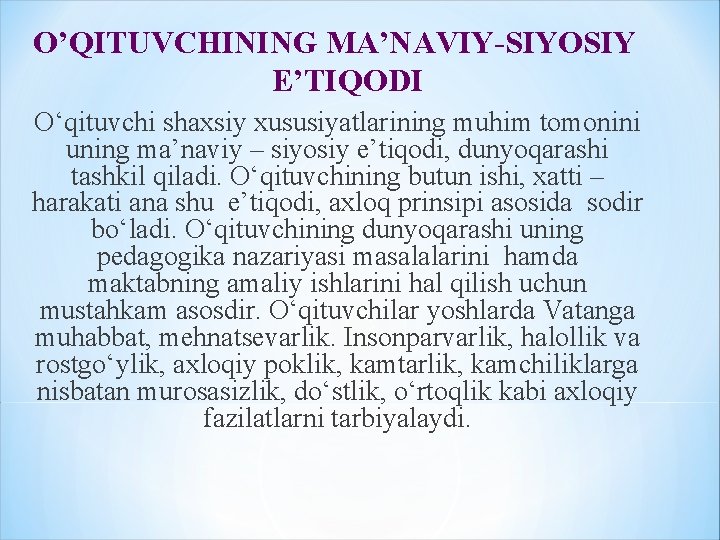 O’QITUVCHINING MA’NAVIY-SIYOSIY E’TIQODI

O‘qituvchi shaxsiy xususiyatlarining muhim tomonini uning ma’naviy – siyosiy e’tiqodi, dunyoqarashi tashkil qiladi. O‘qituvchining butun ishi, xatti – harakati ana shu  e’tiqodi, axloq prinsipi asosida  sodir bo‘ladi. O‘qituvchining dunyoqarashi uning pedagogika nazariyasi masalalarini  hamda maktabning amaliy ishlarini hal qilish uchun mustahkam asosdir. O‘qituvchilar yoshlarda Vatanga muhabbat, mehnatsevarlik. Insonparvarlik, halollik va rostgo‘ylik, axloqiy poklik, kamtarlik, kamchiliklarga nisbatan murosasizlik, do‘stlik, o‘rtoqlik kabi axloqiy fazilatlarni tarbiyalaydi.